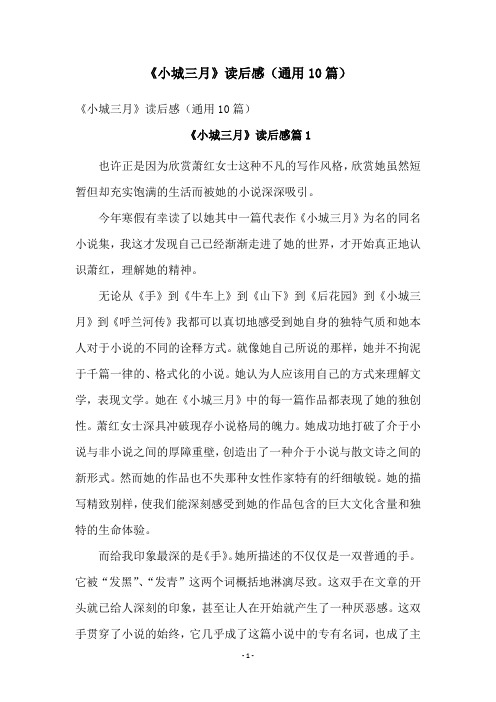 《小城三月》读后感（通用10篇）

《小城三月》读后感（通用10篇）

《小城三月》读后感篇1

也许正是因为欣赏萧红女士这种不凡的写作风格，欣赏她虽然短暂但却充实饱满的生活而被她的小说深深吸引。

今年寒假有幸读了以她其中一篇代表作《小城三月》为名的同名小说集，我这才发现自己已经渐渐走进了她的世界，才开始真正地认识萧红，理解她的精神。

无论从《手》到《牛车上》到《山下》到《后花园》到《小城三月》到《呼兰河传》我都可以真切地感受到她自身的独特气质和她本人对于小说的不同的诠释方式。就像她自己所说的那样，她并不拘泥于千篇一律的、格式化的小说。她认为人应该用自己的方式来理解文学，表现文学。她在《小城三月》中的每一篇作品都表现了她的独创性。萧红女士深具冲破现存小说格局的魄力。她成功地打破了介于小说与非小说之间的厚障重壁，创造出了一种介于小说与散文诗之间的新形式。然而她的作品也不失那种女性作家特有的纤细敏锐。她的描写精致别样，使我们能深刻感受到她的作品包含的巨大文化含量和独特的生命体验。

而给我印象最深的是《手》。她所描述的不仅仅是一双普通的手。它被“发黑”、“发青”这两个词概括地淋漓尽致。这双手在文章的开头就已给人深刻的印象，甚至让人在开始就产生了一种厌恶感。这双手贯穿了小说的始终，它几乎成了这篇小说中的专有名词，也成了主

- 1 -